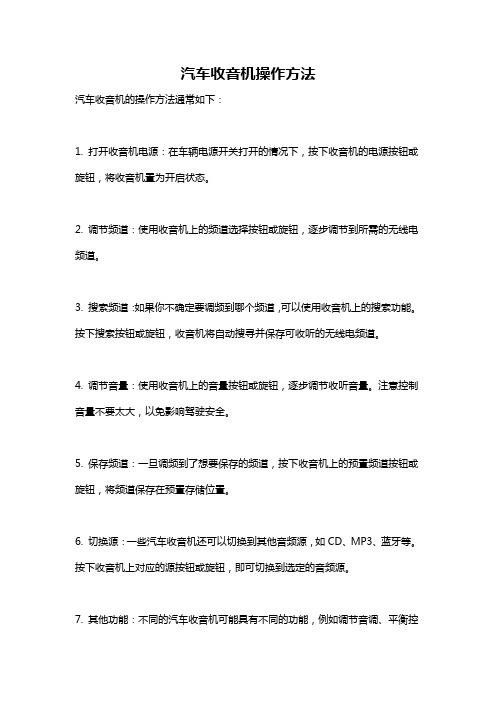 汽车收音机操作方法

汽车收音机的操作方法通常如下：

1. 打开收音机电源：在车辆电源开关打开的情况下，按下收音机的电源按钮或旋钮，将收音机置为开启状态。

2. 调节频道：使用收音机上的频道选择按钮或旋钮，逐步调节到所需的无线电频道。

3. 搜索频道：如果你不确定要调频到哪个频道，可以使用收音机上的搜索功能。按下搜索按钮或旋钮，收音机将自动搜寻并保存可收听的无线电频道。

4. 调节音量：使用收音机上的音量按钮或旋钮，逐步调节收听音量。注意控制音量不要太大，以免影响驾驶安全。

5. 保存频道：一旦调频到了想要保存的频道，按下收音机上的预置频道按钮或旋钮，将频道保存在预置存储位置。

6. 切换源：一些汽车收音机还可以切换到其他音频源，如 CD、MP3、蓝牙等。按下收音机上对应的源按钮或旋钮，即可切换到选定的音频源。

7. 其他功能：不同的汽车收音机可能具有不同的功能，例如调节音调、平衡控